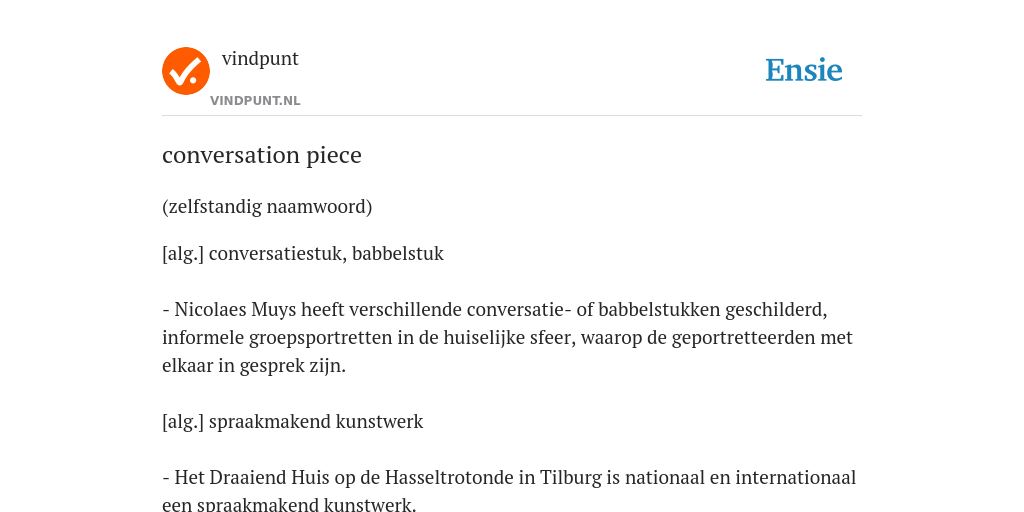 vindpunt
VINDPUNT.NL

Ensie

conversation piece

(zelfstandig naamwoord)

[alg.] conversatiestuk, babbelstuk

- Nicolaes Muys heeft verschillende conversatie- of babbelstukken geschilderd, informele groepsportretten in de huiselijke sfeer, waarop de geportretteerden met elkaar in gesprek zijn.

[alg.] spraakmakend kunstwerk

- Het Draaiend Huis op de Hasseltrotonde in Tilburg is nationaal en internationaal een spraakmakend kunstwerk.